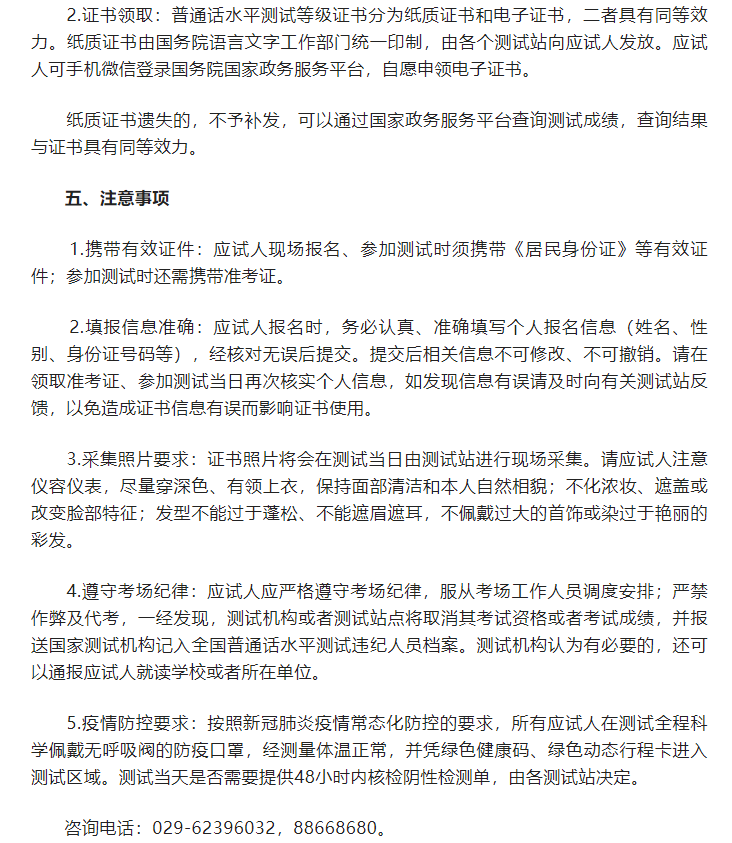 2.证书领取：普通话水平测试等级证书分为纸质证书和电子证书，二者具有同等效力。纸质证书由国务院语言文字工作部门统一印制，由各个测试站向应试人发放。应试人可手机微信登录国务院国家政务服务平台，自愿申领电子证书。

纸质证书遗失的，不予补发，可以通过国家政务服务平台查询测试成绩，查询结果与证书具有同等效力。

五、注意事项

1.携带有效证件：应试人现场报名、参加测试时须携带《居民身份证》等有效证件；参加测试时还需携带准考证。

2.填报信息准确：应试人报名时，务必认真、准确填写个人报名信息（姓名、性别、身份证号码等），经核对无误后提交。提交后相关信息不可修改、不可撤销。请在领取准考证、参加测试当日再次核实个人信息，如发现信息有误请及时向有关测试站反馈，以免造成证书信息有误而影响证书使用。

3.采集照片要求：证书照片将会在测试当日由测试站进行现场采集。请应试人注意仪容仪表，尽量穿深色、有领上衣，保持面部清洁和本人自然相貌；不化浓妆、遮盖或改变脸部特征；发型不能过于蓬松、不能遮眉遮耳，不佩戴过大的首饰或染过于艳丽的彩发。

4.遵守考场纪律：应试人应严格遵守考场纪律，服从考场工作人员调度安排；严禁作弊及代考，一经发现，测试机构或者测试站点将取消其考试资格或者考试成绩，并报送国家测试机构记入全国普通话水平测试违纪人员档案。测试机构认为有必要的，还可以通报应试人就读学校或者所在单位。

5.疫情防控要求：按照新冠肺炎疫情常态化防控的要求，所有应试人在测试全程科学佩戴无呼吸阀的防疫口罩，经测量体温正常，并凭绿色健康码、绿色动态行程卡进入测试区域。测试当天是否需要提供48小时内核检阴性检测单，由各测试站决定。

咨询电话：029-62396032，88668680。